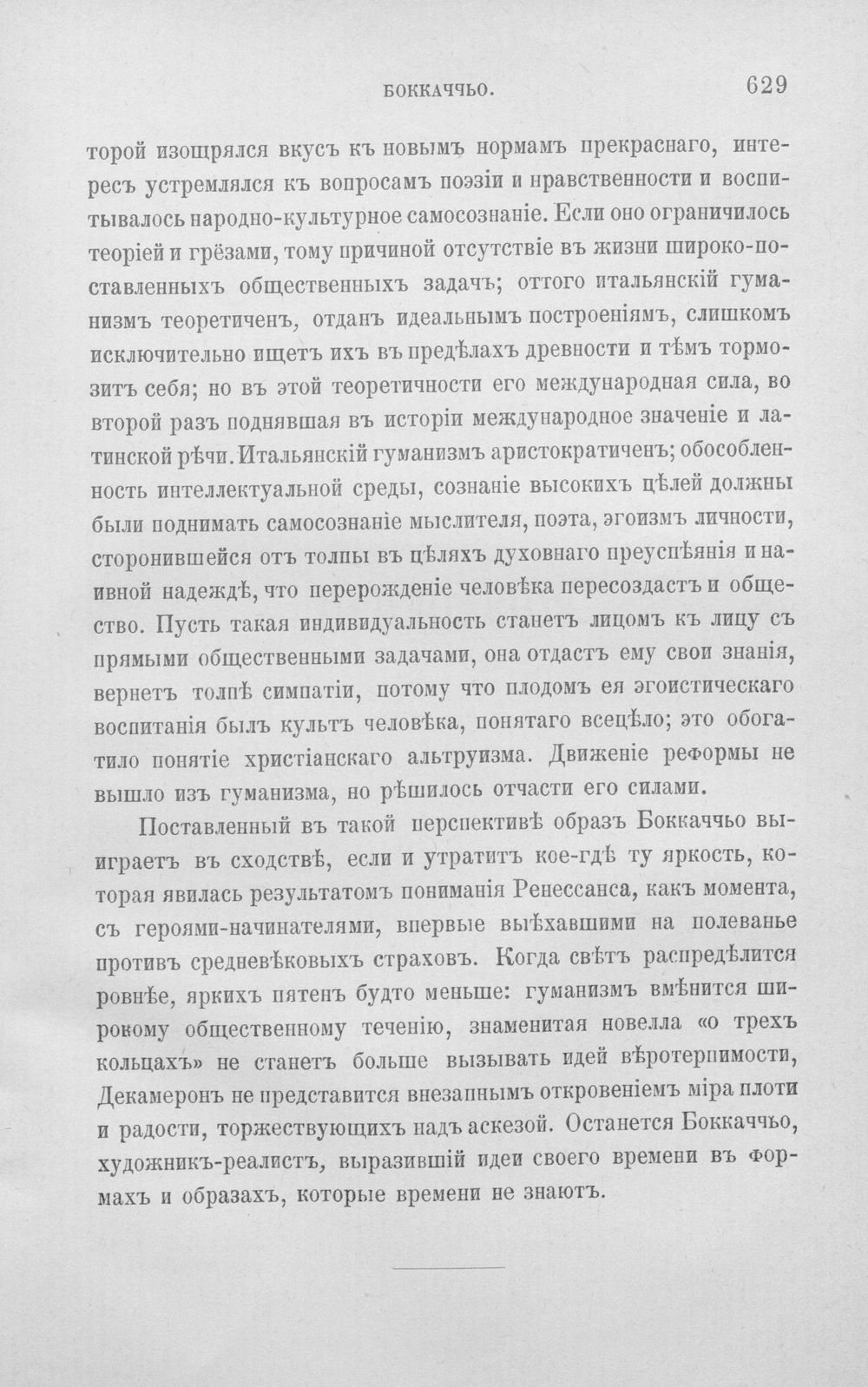 БОККАЧЧЬО. 629

торой изощрялся вкусъ къ новымъ нормамъ прекраснаго, интересъ устремлялся къ вопросамъ поэзіи и нравственности и воспитывалось народно-культурное самосознаніе. Если оно ограничилось теоріей и грёзами, тому причиной отсутствіе въ жизни широко-поставленныхъ общественныхъ задачъ; оттого итальянскій гуманизмъ теоретиченъ, отданъ идеальнымъ построеніямъ, слишкомъ исключительно ищетъ ихъ въ предѣлахъ древности и тѣмъ тормозитъ себя; но въ этой теоретичности его международная сила, во второй разъ поднявшая въ исторіи международное значеніе и латинской рѣчи. Итальянскій гуманизмъ аристократиченъ; обособленность интеллектуальной среды, сознаніе высокихъ цѣлей должны были поднимать самосознаніе мыслителя, поэта, эгоизмъ личности, сторонившейся отъ толпы въ цѣляхъ духовнаго преуспѣянія и наивной надеждѣ, что перерожденіе человѣка пересоздастъ и общество. Пусть такая индивидуальность станетъ лицомъ къ лицу съ прямыми общественными задачами, она отдастъ ему свои знанія, вернетъ толпѣ симпатіи, потому что плодомъ ея эгоистическаго воспитанія былъ культъ человѣка, понятаго всецѣло; это обогатило понятіе христіанскаго альтруизма. Движеніе реформы не вышло изъ гуманизма, но рѣшилось отчасти его силами.

Поставленный въ такой перспективѣ образъ Боккаччьо выиграетъ въ сходствѣ, если и утратитъ кое-гдѣ ту яркость, которая явилась результатомъ пониманія Ренессанса, какъ момента, съ героями-начинателями, впервые выѣхавшими на полеванье противъ средневѣковыхъ страховъ. Когда свѣтъ распредѣлится ровнѣе, яркихъ пятенъ будто меньше: гуманизмъ вмѣнится широкому общественному теченію, знаменитая новелла «о трехъ кольцахъ» не станетъ больше вызывать идей вѣротерпимости, Декамеронъ не представится внезапнымъ откровеніемъ міра плоти и радости, торжествующихъ надъ аскезой. Останется Боккаччьо, художникъ-реалистъ, выразившій идеи своего времени въ формахъ и образахъ, которые времени не знаютъ.